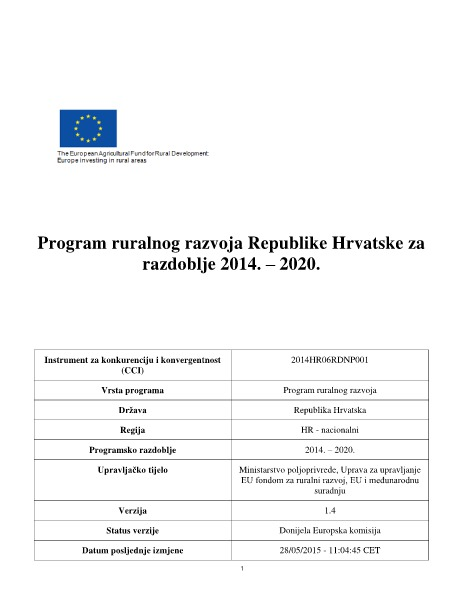 The European Agricultural Fund for Rural Development: Europe investing in rural areas

Program ruralnog razvoja Republike Hrvatske za razdoblje 2014. – 2020.

| Instrument za konkurenciju i konvergentnost (CCI) | 2014HR06RDNP001 |
|---|---|
| Vrsta programa | Program ruralnog razvoja |
| Država | Republika Hrvatska |
| Regija | HR - nacionalni |
| Programsko razdoblje | 2014. – 2020. |
| Upravljačko tijelo | Ministarstvo poljoprivrede, Uprava za upravljanje EU fondom za ruralni razvoj, EU i međunarodnu suradnju |
| Verzija | 1.4 |
| Status verzije | Donijela Europska komisija |
| Datum posljednje izmjene | 28/05/2015 - 11:04:45 CET |

1